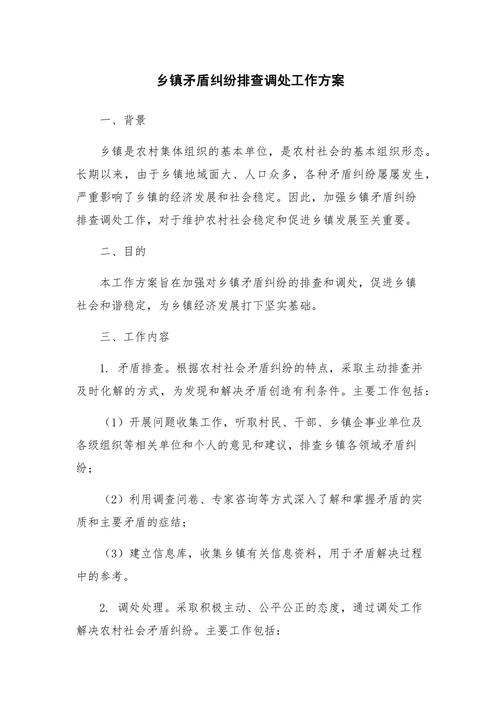 乡镇矛盾纠纷排查调处工作方案

一、背景

乡镇是农村集体组织的基本单位，是农村社会的基本组织形态。长期以来，由于乡镇地域面大、人口众多，各种矛盾纠纷屡屡发生，严重影响了乡镇的经济发展和社会稳定。因此，加强乡镇矛盾纠纷排查调处工作，对于维护农村社会稳定和促进乡镇发展至关重要。

二、目的

本工作方案旨在加强对乡镇矛盾纠纷的排查和调处，促进乡镇社会和谐稳定，为乡镇经济发展打下坚实基础。

三、工作内容

1. 矛盾排查。根据农村社会矛盾纠纷的特点，采取主动排查并及时化解的方式，为发现和解决矛盾创造有利条件。主要工作包括：

（1）开展问题收集工作，听取村民、干部、乡镇企事业单位及各级组织等相关单位和个人的意见和建议，排查乡镇各领域矛盾纠纷；

（2）利用调查问卷、专家咨询等方式深入了解和掌握矛盾的实质和主要矛盾的症结；

（3）建立信息库，收集乡镇有关信息资料，用于矛盾解决过程中的参考。

2. 调处处理。采取积极主动、公平公正的态度，通过调处工作解决农村社会矛盾纠纷。主要工作包括：